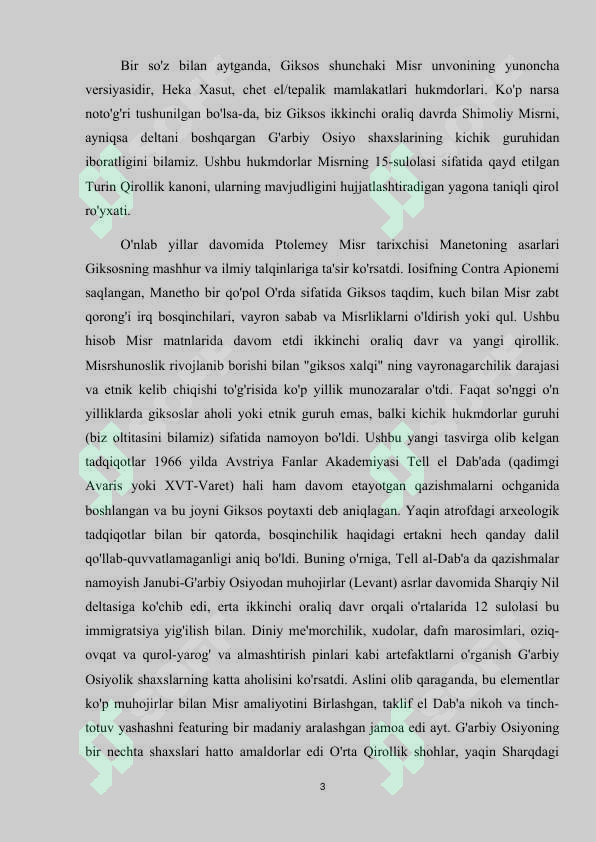 Bir so'z bilan aytganda, Giksos shunchaki Misr unvonining yunoncha versiyasidir, Heka Xasut, chet el/tepalik mamlakatlari hukmdorlari. Ko'p narsa noto'g'ri tushunilgan bo'lsa-da, biz Giksos ikkinchi oraliq davrda Shimoliy Misrni, ayniqsa deltani boshqargan G'arbiy Osiyo shaxslarining kichik guruhidan iboratligini bilamiz. Ushbu hukmdorlar Misrning 15-sulolasi sifatida qayd etilgan Turin Qirollik kanoni, ularning mavjudligini hujjatlashtiradigan yagona taniqli qirol ro'yxati.

O'nlab yillar davomida Ptolemey Misr tarixchisi Manetoning asarlari Giksosning mashhur va ilmiy talqinlariga ta'sir ko'rsatdi. Iosifning Contra Apionemi saqlangan, Manetho bir qo'pol O'rda sifatida Giksos taqdim, kuch bilan Misr zabt qorong'i irq bosqinchilari, vayron sabab va Misrliklarni o'ldirish yoki qul. Ushbu hisob Misr matnlarida davom etdi ikkinchi oraliq davr va yangi qirollik. Misrshunoslik rivojlanib borishi bilan "giksos xalqi" ning vayronagarchilik darajasi va etnik kelib chiqishi to'g'risida ko'p yillik munozaralar o'tdi. Faqat so'nggi o'n yilliklarda giksoslar aholi yoki etnik guruh emas, balki kichik hukmdorlar guruhi (biz oltitasini bilamiz) sifatida namoyon bo'ldi. Ushbu yangi tasvirga olib kelgan tadqiqotlar 1966 yilda Avstriya Fanlar Akademiyasi Tell el Dab'ada (qadimgi Avaris yoki XVT-Varet) hali ham davom etayotgan qazishmalarni ochganida boshlangan va bu joyni Giksos poytaxti deb aniqlagan. Yaqin atrofdagi arxeologik tadqiqotlar bilan bir qatorda, bosqinchilik haqidagi ertakni hech qanday dalil qo'llab-quvvatlamaganligi aniq bo'ldi. Buning o'rniga, Tell al-Dab'a da qazishmalar namoyish Janubi-G'arbiy Osiyodan muhojirlar (Levant) asrlar davomida Sharqiy Nil deltasiga ko'chib edi, erta ikkinchi oraliq davr orqali o'rtalarida 12 sulolasi bu immigratsiya yig'ilish bilan. Diniy me'morchilik, xudolar, dafn marosimlari, oziq-ovqat va qurol-yarog' va almashtirish pinlari kabi artefaktlarni o'rganish G'arbiy Osiyolik shaxslarning katta aholisini ko'rsatdi. Aslini olib qaraganda, bu elementlar ko'p muhojirlar bilan Misr amaliyotini Birlashgan, taklif el Dab'a nikoh va tinch-totuv yashashni featuring bir madaniy aralashgan jamoa edi ayt. G'arbiy Osiyoning bir nechta shaxslari hatto amaldorlar edi O'rta Qirollik shohlar, yaqin Sharqdagi

3